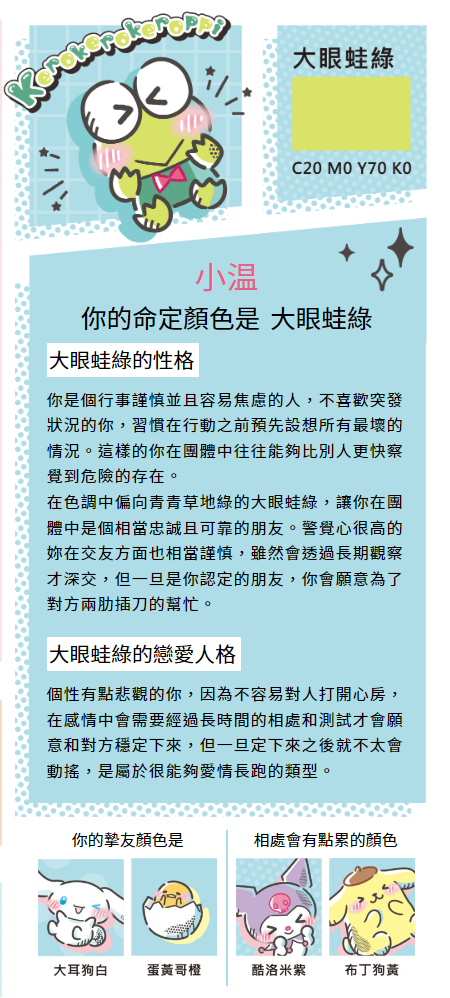 Kerokerokeroppi

大眼蛙綠

C20 M0 Y70 K0

小温

你的命定顏色是 大眼蛙綠

大眼蛙綠的性格

你是個行事謹慎並且容易焦慮的人，不喜歡突發狀況的你，習慣在行動之前預先設想所有最壞的情況。這樣的你在團體中往往能夠比別人更快察覺到危險的存在。

在色調中偏向青青草地綠的大眼蛙綠，讓你在團體中是個相當忠誠且可靠的朋友。警覺心很高的妳在交友方面也相當謹慎，雖然會透過長期觀察才深交，但一旦是你認定的朋友，你會願意為了對方兩肋插刀的幫忙。

大眼蛙綠的戀愛人格

個性有點悲觀的你，因為不容易對人打開心房，在感情中會需要經過長時間的相處和測試才會願意和對方穩定下來，但一旦定下來之後就不太會動搖，是屬於很能夠愛情長跑的類型。

你的摯友顏色是

大耳狗白

蛋黃哥橙

相處會有點累的顏色

酷洛米紫

布丁狗黃